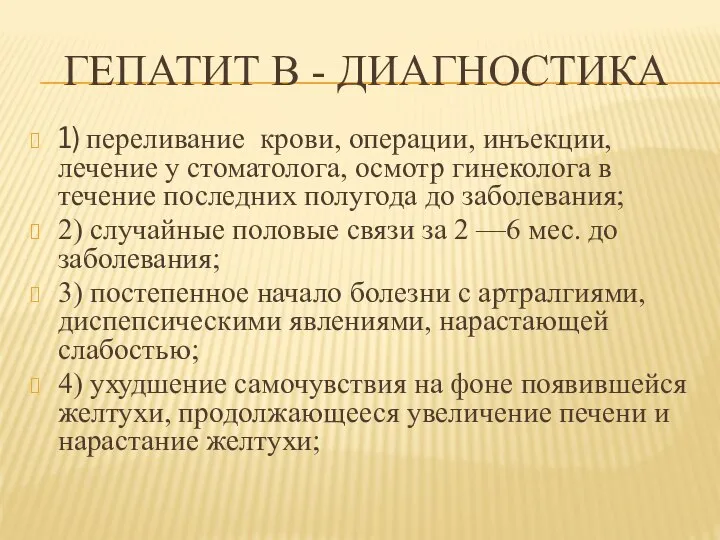 ГЕПАТИТ В - ДИАГНОСТИКА

1) переливание крови, операции, инъекции, лечение у стоматолога, осмотр гинеколога в течение последних полугода до заболевания;

2) случайные половые связи за 2 —6 мес. до заболевания;

3) постепенное начало болезни с артралгиями, диспепсическими явлениями, нарастающей слабостью;

4) ухудшение самочувствия на фоне появившейся желтухи, продолжающееся увеличение печени и нарастание желтухи;